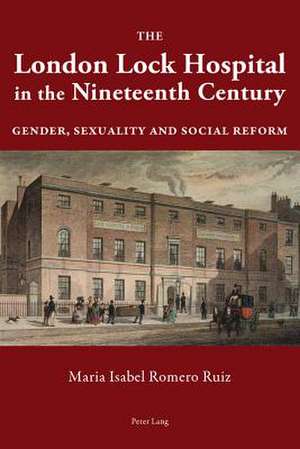 THE
London Lock Hospital in the Nineteenth Century

GENDER, SEXUALITY AND SOCIAL REFORM

Maria Isabel Romero Ruiz

Peter Lang